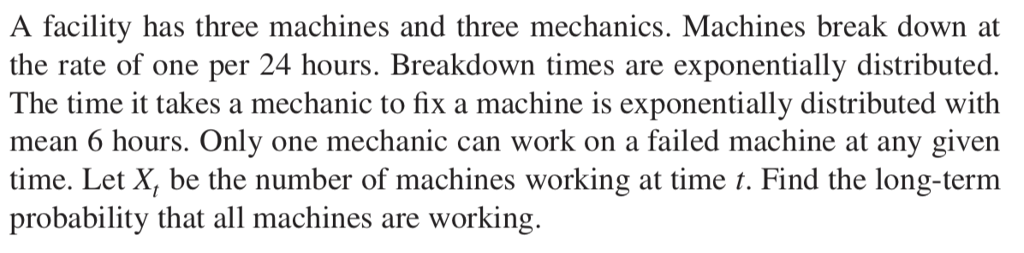 A facility has three machines and three mechanics. Machines break down at the rate of one per 24 hours. Breakdown times are exponentially distributed. The time it takes a mechanic to fix a machine is exponentially distributed with mean 6 hours. Only one mechanic can work on a failed machine at any given time. Let $X_t$ be the number of machines working at time $t$. Find the long-term probability that all machines are working.